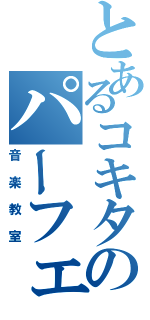 とあるコキタの
パーフェ
音楽教室